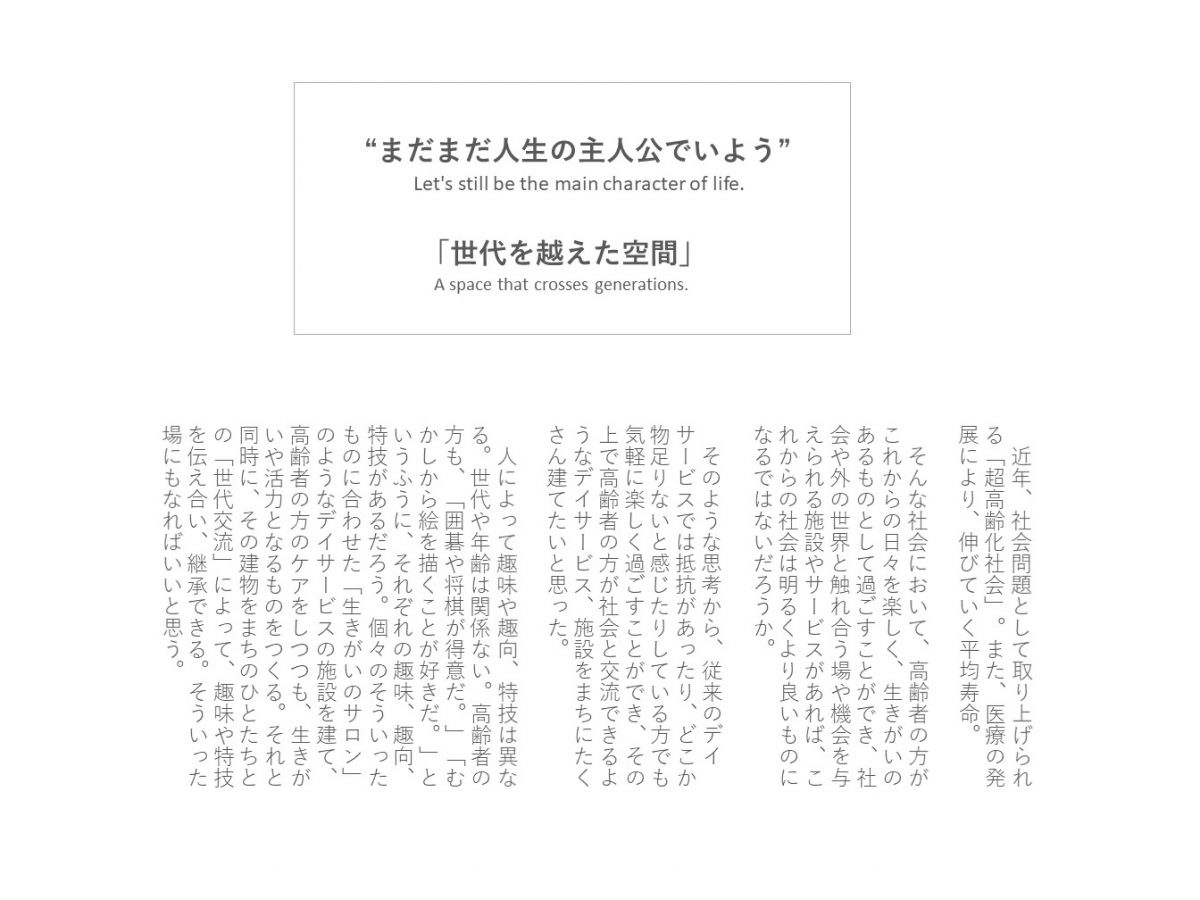 “まだまだ人生の主人公でいよう”
Let's still be the main character of life.

「世代を越えた空間」
A space that crosses generations.

近年、社会問題として取り上げられる「超高齢化社会」。また、医療の発展により、伸びていく平均寿命。

そんな社会において、高齢者の方がこれからの日々を楽しく、生きがいのあるものとして過ごすことができ、社会や外の世界と触れ合う場や機会を与えられる施設やサービスがあれば、これからの社会は明るくより良いものになるではないだろうか。

そのような思考から、従来のデイサービスでは抵抗があったり、どこか物足りないと感じたりしている方でも気軽に楽しく過ごすことができ、その上で高齢者の方が社会と交流できるようなデイサービス、施設をまちにたくさん建てたいと思った。

人によって趣味や趣向、特技は異なる。世代や年齢は関係ない。高齢者の方も、「囲碁や将棋が得意だ。」「むかしから絵を描くことが好きだ。」というふうに、それぞれの趣味、趣向、特技があるだろう。個々のそういったものに合わせた「生きがいのサロン」のようなデイサービスの施設を建て、高齢者の方のケアをしつつも、生きがいや活力となるものをつくる。それと同時に、その建物をまちのひとたちとの「世代交流」によって、趣味や特技を伝え合い、継承できる。そういった場にもなればいいと思う。